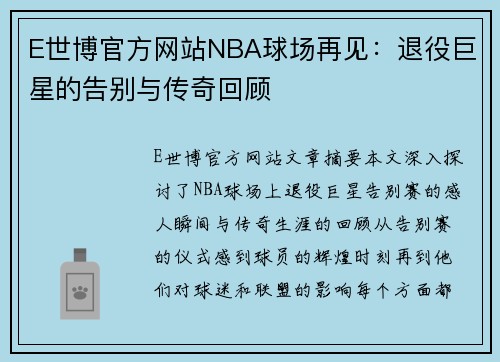 E世博官方网站NBA球场再见：退役巨星的告别与传奇回顾

E世博官方网站文章摘要本文深入探讨了NBA球场上退役巨星告别赛的感人瞬间与传奇生涯的回顾从告别赛的仪式感到球员的辉煌时刻再到他们对球迷和联盟的影响每个方面都